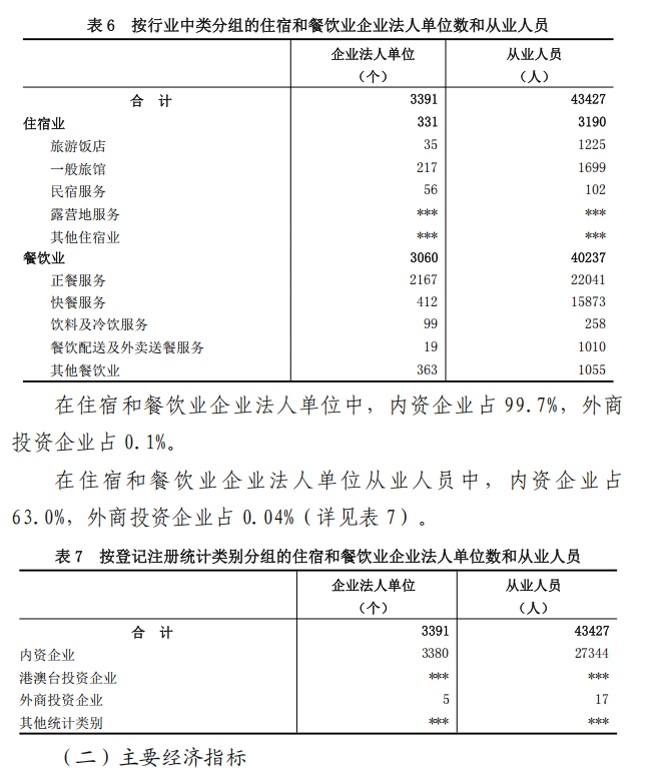 表 6　按行业中类分组的住宿和餐饮业企业法人单位数和从业人员

| | 企业法人单位（个） | 从业人员（人） |
|---|---|---|
| 合　计 | 3391 | 43427 |
| 住宿业 | 331 | 3190 |
| 旅游饭店 | 35 | 1225 |
| 一般旅馆 | 217 | 1699 |
| 民宿服务 | 56 | 102 |
| 露营地服务 | *** | *** |
| 其他住宿业 | *** | *** |
| 餐饮业 | 3060 | 40237 |
| 正餐服务 | 2167 | 22041 |
| 快餐服务 | 412 | 15873 |
| 饮料及冷饮服务 | 99 | 258 |
| 餐饮配送及外卖送餐服务 | 19 | 1010 |
| 其他餐饮业 | 363 | 1055 |

在住宿和餐饮业企业法人单位中，内资企业占 99.7%，外商投资企业占 0.1%。

在住宿和餐饮业企业法人单位从业人员中，内资企业占 63.0%，外商投资企业占 0.04%（详见表 7）。

表 7　按登记注册统计类别分组的住宿和餐饮业企业法人单位数和从业人员

| | 企业法人单位（个） | 从业人员（人） |
|---|---|---|
| 合　计 | 3391 | 43427 |
| 内资企业 | 3380 | 27344 |
| 港澳台投资企业 | *** | *** |
| 外商投资企业 | 5 | 17 |
| 其他统计类别 | *** | *** |

（二）主要经济指标